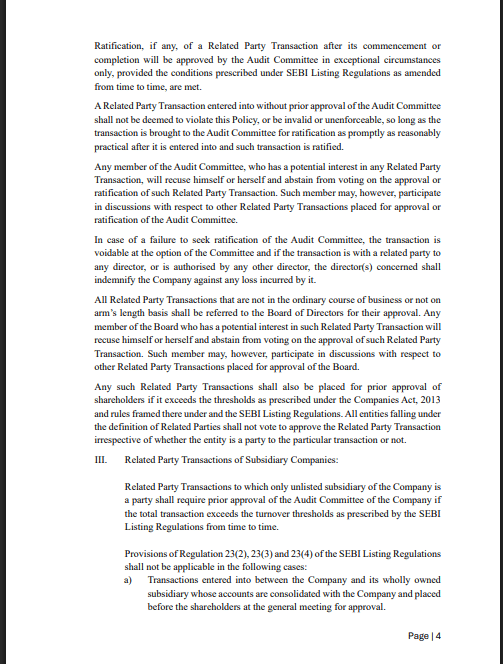 Ratification, if any, of a Related Party Transaction after its commencement or completion will be approved by the Audit Committee in exceptional circumstances only, provided the conditions prescribed under SEBI Listing Regulations as amended from time to time, are met.

A Related Party Transaction entered into without prior approval of the Audit Committee shall not be deemed to violate this Policy, or be invalid or unenforceable, so long as the transaction is brought to the Audit Committee for ratification as promptly as reasonably practical after it is entered into and such transaction is ratified.

Any member of the Audit Committee, who has a potential interest in any Related Party Transaction, will recuse himself or herself and abstain from voting on the approval or ratification of such Related Party Transaction. Such member may, however, participate in discussions with respect to other Related Party Transactions placed for approval or ratification of the Audit Committee.

In case of a failure to seek ratification of the Audit Committee, the transaction is voidable at the option of the Committee and if the transaction is with a related party to any director, or is authorised by any other director, the director(s) concerned shall indemnify the Company against any loss incurred by it.

All Related Party Transactions that are not in the ordinary course of business or not on arm's length basis shall be referred to the Board of Directors for their approval. Any member of the Board who has a potential interest in such Related Party Transaction will recuse himself or herself and abstain from voting on the approval of such Related Party Transaction. Such member may, however, participate in discussions with respect to other Related Party Transactions placed for approval of the Board.

Any such Related Party Transactions shall also be placed for prior approval of shareholders if it exceeds the thresholds as prescribed under the Companies Act, 2013 and rules framed there under and the SEBI Listing Regulations. All entities falling under the definition of Related Parties shall not vote to approve the Related Party Transaction irrespective of whether the entity is a party to the particular transaction or not.

III. Related Party Transactions of Subsidiary Companies:

Related Party Transactions to which only unlisted subsidiary of the Company is a party shall require prior approval of the Audit Committee of the Company if the total transaction exceeds the turnover thresholds as prescribed by the SEBI Listing Regulations from time to time.

Provisions of Regulation 23(2), 23(3) and 23(4) of the SEBI Listing Regulations shall not be applicable in the following cases:
a) Transactions entered into between the Company and its wholly owned subsidiary whose accounts are consolidated with the Company and placed before the shareholders at the general meeting for approval.

Page | 4